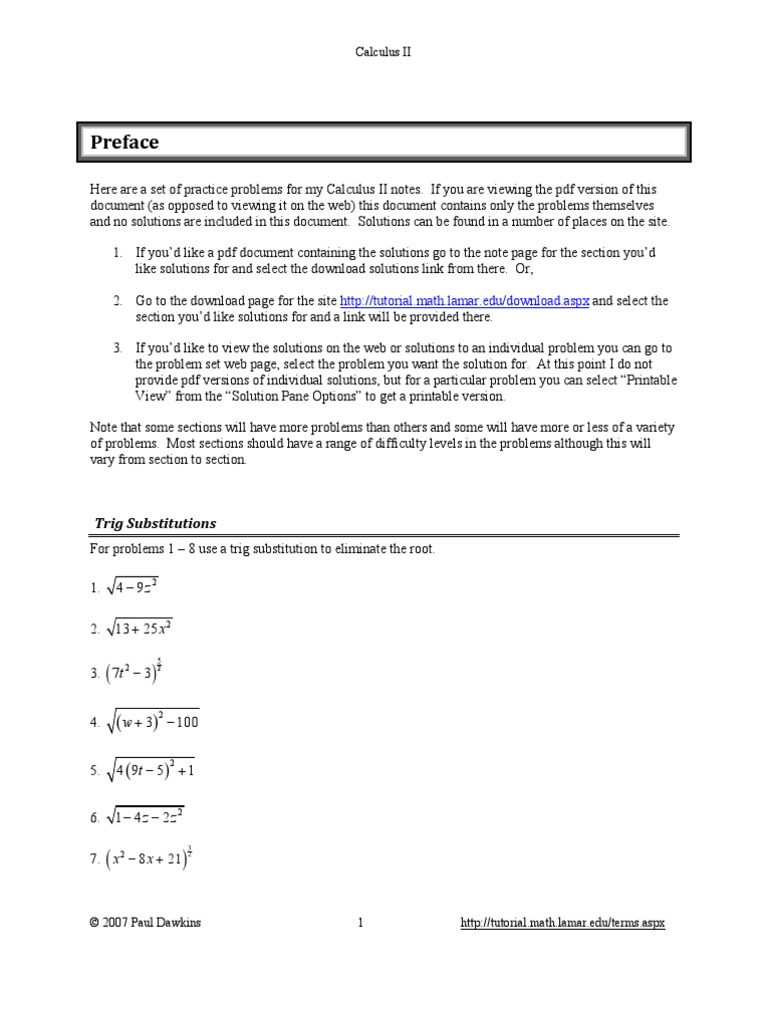 Calculus II

Preface

Here are a set of practice problems for my Calculus II notes. If you are viewing the pdf version of this document (as opposed to viewing it on the web) this document contains only the problems themselves and no solutions are included in this document. Solutions can be found in a number of places on the site.

1. If you'd like a pdf document containing the solutions go to the note page for the section you'd like solutions for and select the download solutions link from there. Or,

2. Go to the download page for the site http://tutorial.math.lamar.edu/download.aspx and select the section you'd like solutions for and a link will be provided there.

3. If you'd like to view the solutions on the web or solutions to an individual problem you can go to the problem set web page, select the problem you want the solution for. At this point I do not provide pdf versions of individual solutions, but for a particular problem you can select "Printable View" from the "Solution Pane Options" to get a printable version.

Note that some sections will have more problems than others and some will have more or less of a variety of problems. Most sections should have a range of difficulty levels in the problems although this will vary from section to section.

Trig Substitutions

For problems 1 – 8 use a trig substitution to eliminate the root.

1. $\sqrt{4-9z^2}$

2. $\sqrt{13+25x^2}$

3. $\left(7t^2-3\right)^{\frac{5}{2}}$

4. $\sqrt{\left(w+3\right)^2-100}$

5. $\sqrt{4\left(9t-5\right)^2+1}$

6. $\sqrt{1-4z-2z^2}$

7. $\left(x^2-8x+21\right)^{\frac{3}{2}}$

© 2007 Paul Dawkins 1 http://tutorial.math.lamar.edu/terms.aspx